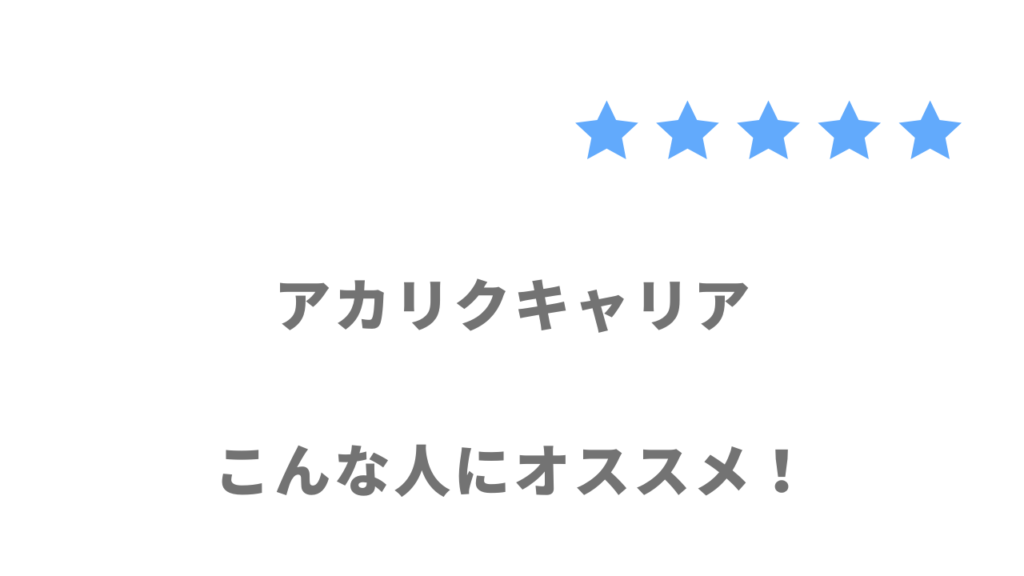 ★★★★★

アカリクキャリア

こんな人にオススメ！